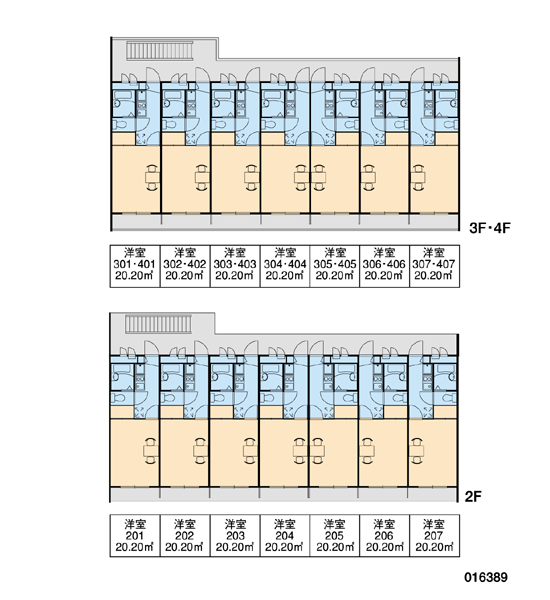 3F・4F

| 洋室 301・401 20.20㎡ | 洋室 302・402 20.20㎡ | 洋室 303・403 20.20㎡ | 洋室 304・404 20.20㎡ | 洋室 305・405 20.20㎡ | 洋室 306・406 20.20㎡ | 洋室 307・407 20.20㎡ |
|---|---|---|---|---|---|---|

2F

| 洋室 201 20.20㎡ | 洋室 202 20.20㎡ | 洋室 203 20.20㎡ | 洋室 204 20.20㎡ | 洋室 205 20.20㎡ | 洋室 206 20.20㎡ | 洋室 207 20.20㎡ |
|---|---|---|---|---|---|---|

016389